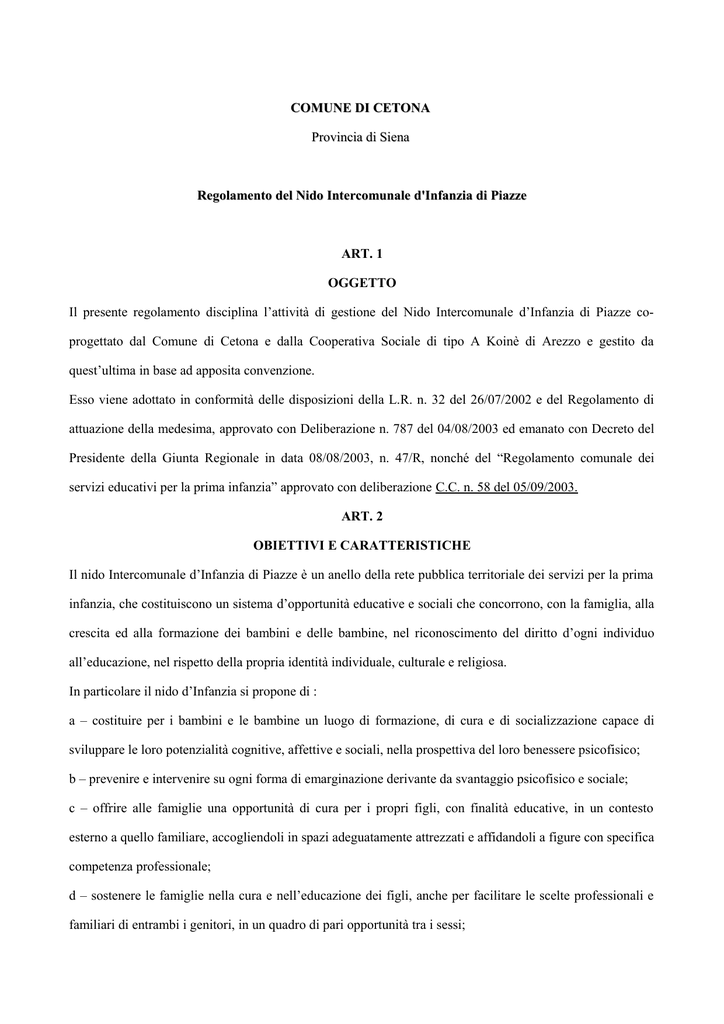 COMUNE DI CETONA

Provincia di Siena

Regolamento del Nido Intercomunale d'Infanzia di Piazze

ART. 1

OGGETTO

Il presente regolamento disciplina l'attività di gestione del Nido Intercomunale d'Infanzia di Piazze co-progettato dal Comune di Cetona e dalla Cooperativa Sociale di tipo A Koinè di Arezzo e gestito da quest'ultima in base ad apposita convenzione.

Esso viene adottato in conformità delle disposizioni della L.R. n. 32 del 26/07/2002 e del Regolamento di attuazione della medesima, approvato con Deliberazione n. 787 del 04/08/2003 ed emanato con Decreto del Presidente della Giunta Regionale in data 08/08/2003, n. 47/R, nonché del "Regolamento comunale dei servizi educativi per la prima infanzia" approvato con deliberazione C.C. n. 58 del 05/09/2003.

ART. 2

OBIETTIVI E CARATTERISTICHE

Il nido Intercomunale d'Infanzia di Piazze è un anello della rete pubblica territoriale dei servizi per la prima infanzia, che costituiscono un sistema d'opportunità educative e sociali che concorrono, con la famiglia, alla crescita ed alla formazione dei bambini e delle bambine, nel riconoscimento del diritto d'ogni individuo all'educazione, nel rispetto della propria identità individuale, culturale e religiosa.

In particolare il nido d'Infanzia si propone di :

a – costituire per i bambini e le bambine un luogo di formazione, di cura e di socializzazione capace di sviluppare le loro potenzialità cognitive, affettive e sociali, nella prospettiva del loro benessere psicofisico;

b – prevenire e intervenire su ogni forma di emarginazione derivante da svantaggio psicofisico e sociale;

c – offrire alle famiglie una opportunità di cura per i propri figli, con finalità educative, in un contesto esterno a quello familiare, accogliendoli in spazi adeguatamente attrezzati e affidandoli a figure con specifica competenza professionale;

d – sostenere le famiglie nella cura e nell'educazione dei figli, anche per facilitare le scelte professionali e familiari di entrambi i genitori, in un quadro di pari opportunità tra i sessi;